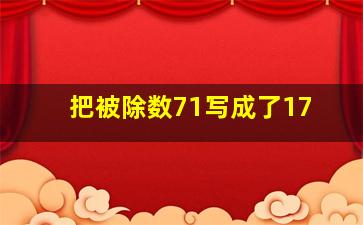 把被除数71写成了17